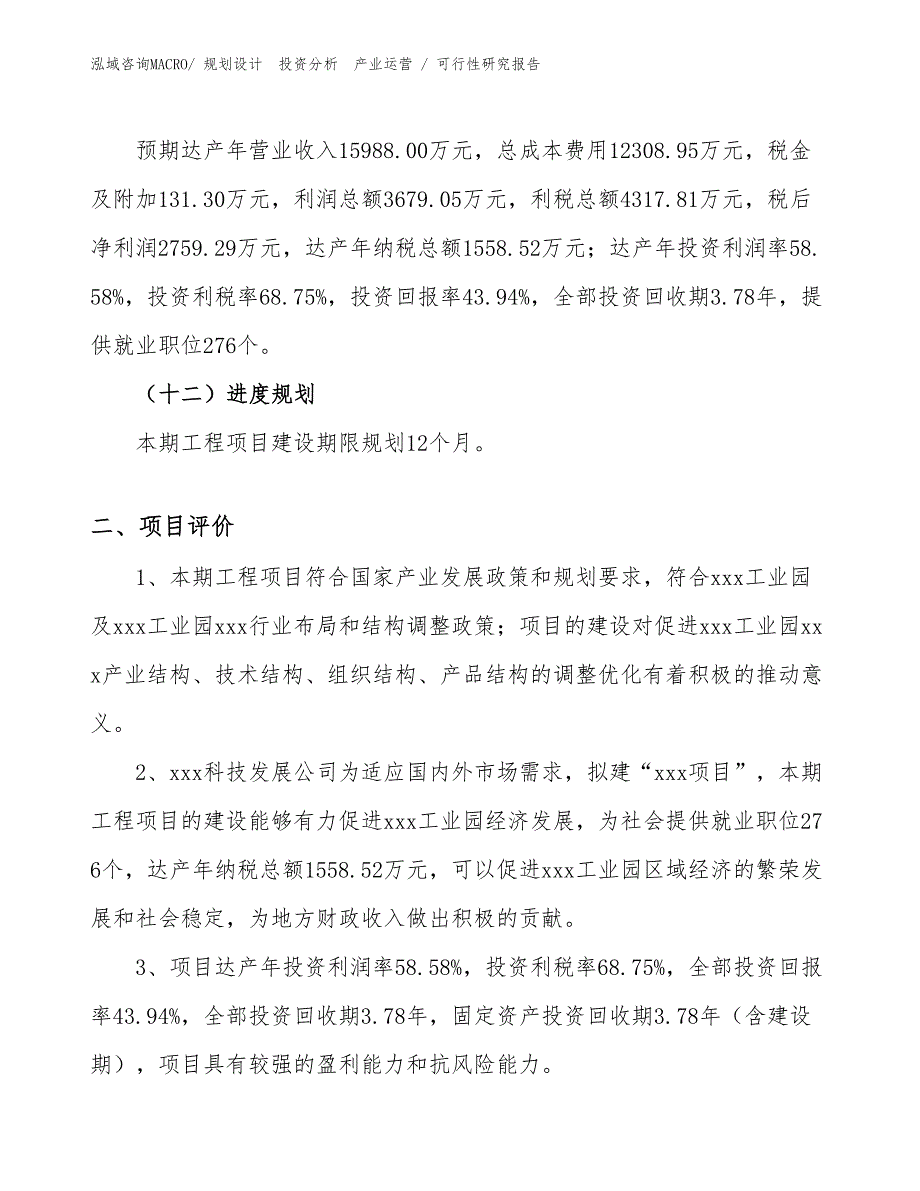 泓域咨询MACRO/ 规划设计 投资分析 产业运营 / 可行性研究报告

预期达产年营业收入15988.00万元，总成本费用12308.95万元，税金及附加131.30万元，利润总额3679.05万元，利税总额4317.81万元，税后净利润2759.29万元，达产年纳税总额1558.52万元；达产年投资利润率58.58%，投资利税率68.75%，投资回报率43.94%，全部投资回收期3.78年，提供就业职位276个。

（十二）进度规划

本期工程项目建设期限规划12个月。

二、项目评价

1、本期工程项目符合国家产业发展政策和规划要求，符合xxx工业园及xxx工业园xxx行业布局和结构调整政策；项目的建设对促进xxx工业园xxx产业结构、技术结构、组织结构、产品结构的调整优化有着积极的推动意义。

2、xxx科技发展公司为适应国内外市场需求，拟建“xxx项目”，本期工程项目的建设能够有力促进xxx工业园经济发展，为社会提供就业职位276个，达产年纳税总额1558.52万元，可以促进xxx工业园区域经济的繁荣发展和社会稳定，为地方财政收入做出积极的贡献。

3、项目达产年投资利润率58.58%，投资利税率68.75%，全部投资回报率43.94%，全部投资回收期3.78年，固定资产投资回收期3.78年（含建设期），项目具有较强的盈利能力和抗风险能力。